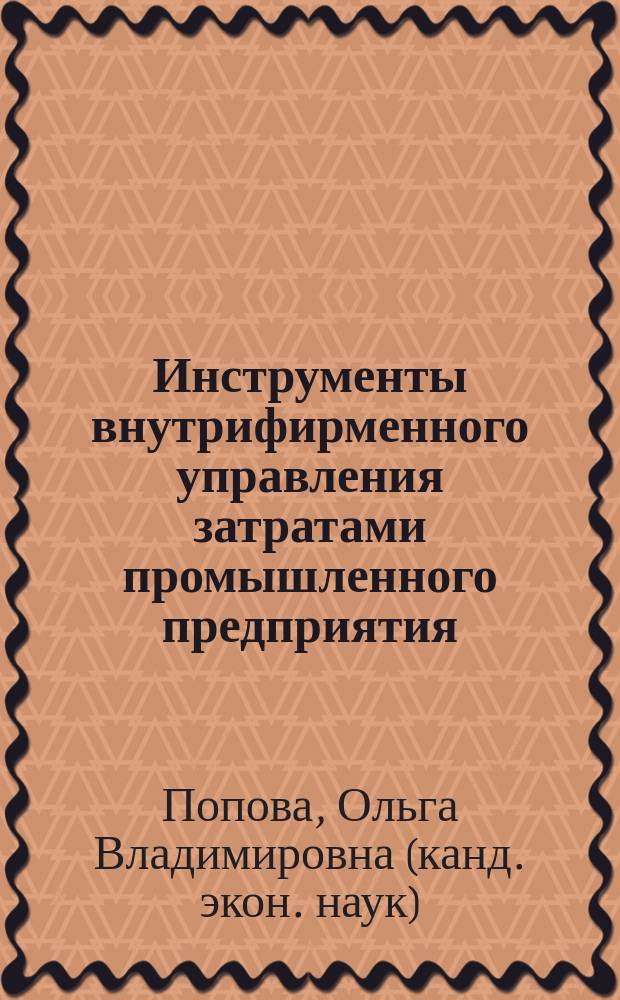 Инструменты внутрифирменного управления затратами промышленного предприятия

Попова, Ольга Владимировна (канд. экон. наук)